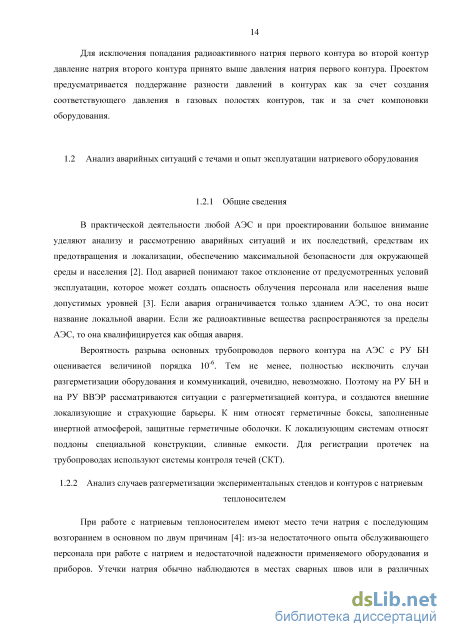 14

Для исключения попадания радиоактивного натрия первого контура во второй контур давление натрия второго контура принято выше давления натрия первого контура. Проектом предусматривается поддержание разности давлений в контурах как за счет создания соответствующего давления в газовых полостях контуров, так и за счет компоновки оборудования.

1.2 Анализ аварийных ситуаций с течами и опыт эксплуатации натриевого оборудования

1.2.1 Общие сведения

В практической деятельности любой АЭС и при проектировании большое внимание уделяют анализу и рассмотрению аварийных ситуаций и их последствий, средствам их предотвращения и локализации, обеспечению максимальной безопасности для окружающей среды и населения [2]. Под аварией понимают такое отклонение от предусмотренных условий эксплуатации, которое может создать опасность облучения персонала или населения выше допустимых уровней [3]. Если авария ограничивается только зданием АЭС, то она носит название локальной аварии. Если же радиоактивные вещества распространяются за пределы АЭС, то она квалифицируется как общая авария.

Вероятность разрыва основных трубопроводов первого контура на АЭС с РУ БН оценивается величиной порядка $10^{-6}$. Тем не менее, полностью исключить случаи разгерметизации оборудования и коммуникаций, очевидно, невозможно. Поэтому на РУ БН и на РУ ВВЭР рассматриваются ситуации с разгерметизацией контура, и создаются внешние локализующие и страхующие барьеры. К ним относят герметичные боксы, заполненные инертной атмосферой, защитные герметичные оболочки. К локализующим системам относят поддоны специальной конструкции, сливные емкости. Для регистрации протечек на трубопроводах используют системы контроля течей (СКТ).

1.2.2 Анализ случаев разгерметизации экспериментальных стендов и контуров с натриевым теплоносителем

При работе с натриевым теплоносителем имеют место течи натрия с последующим возгоранием в основном по двум причинам [4]: из-за недостаточного опыта обслуживающего персонала при работе с натрием и недостаточной надежности применяемого оборудования и приборов. Утечки натрия обычно наблюдаются в местах сварных швов или в различных

dsLib.net
библиотека диссертаций